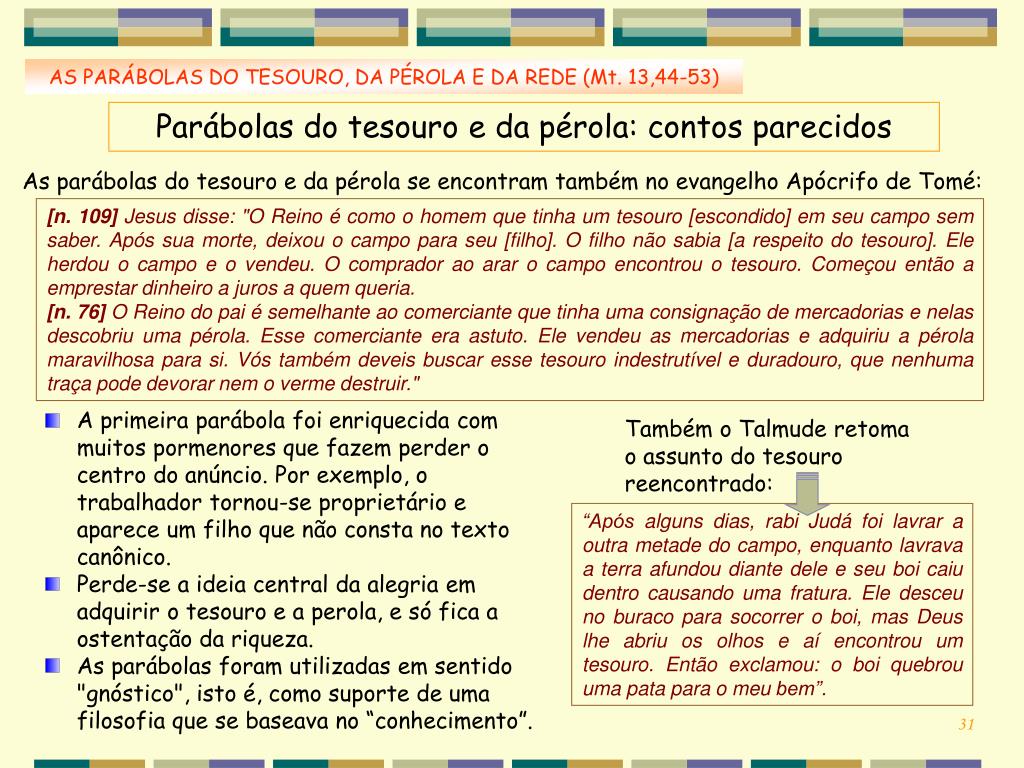 AS PARÁBOLAS DO TESOURO, DA PÉROLA E DA REDE (Mt. 13,44-53)

Parábolas do tesouro e da pérola: contos parecidos

As parábolas do tesouro e da pérola se encontram também no evangelho Apócrifo de Tomé:

[n. 109] Jesus disse: "O Reino é como o homem que tinha um tesouro [escondido] em seu campo sem saber. Após sua morte, deixou o campo para seu [filho]. O filho não sabia [a respeito do tesouro]. Ele herdou o campo e o vendeu. O comprador ao arar o campo encontrou o tesouro. Começou então a emprestar dinheiro a juros a quem queria.
[n. 76] O Reino do pai é semelhante ao comerciante que tinha uma consignação de mercadorias e nelas descobriu uma pérola. Esse comerciante era astuto. Ele vendeu as mercadorias e adquiriu a pérola maravilhosa para si. Vós também deveis buscar esse tesouro indestrutível e duradouro, que nenhuma traça pode devorar nem o verme destruir."

A primeira parábola foi enriquecida com muitos pormenores que fazem perder o centro do anúncio. Por exemplo, o trabalhador tornou-se proprietário e aparece um filho que não consta no texto canônico.
Perde-se a ideia central da alegria em adquirir o tesouro e a perola, e só fica a ostentação da riqueza.
As parábolas foram utilizadas em sentido "gnóstico", isto é, como suporte de uma filosofia que se baseava no “conhecimento”.

Também o Talmude retoma o assunto do tesouro reencontrado:

“Após alguns dias, rabi Judá foi lavrar a outra metade do campo, enquanto lavrava a terra afundou diante dele e seu boi caiu dentro causando uma fratura. Ele desceu no buraco para socorrer o boi, mas Deus lhe abriu os olhos e aí encontrou um tesouro. Então exclamou: o boi quebrou uma pata para o meu bem”.

31